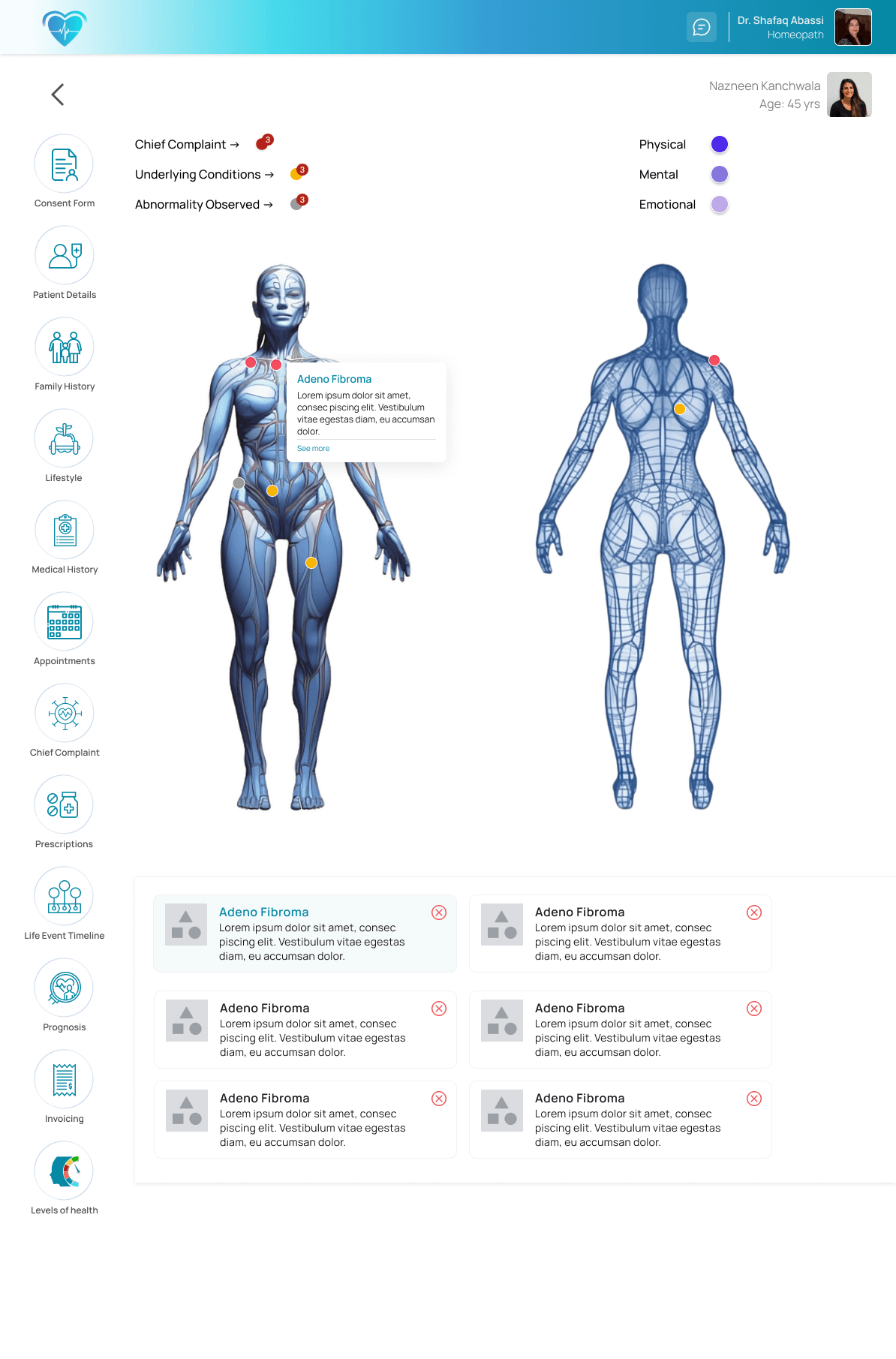 Dr. Shafaq Abassi
Homeopath

Nazneen Kanchwala
Age: 45 yrs

Consent Form
Patient Details
Family History
Lifestyle
Medical History
Appointments
Chief Complaint
Prescriptions
Life Event Timeline
Prognosis
Invoicing
Levels of health

Chief Complaint → 3
Underlying Conditions → 3
Abnormality Observed → 3

Physical
Mental
Emotional

Adeno Fibroma
Lorem ipsum dolor sit amet, consec piscing elit. Vestibulum vitae egestas diam, eu accumsan dolor.
See more

Adeno Fibroma
Lorem ipsum dolor sit amet, consec piscing elit. Vestibulum vitae egestas diam, eu accumsan dolor.

Adeno Fibroma
Lorem ipsum dolor sit amet, consec piscing elit. Vestibulum vitae egestas diam, eu accumsan dolor.

Adeno Fibroma
Lorem ipsum dolor sit amet, consec piscing elit. Vestibulum vitae egestas diam, eu accumsan dolor.

Adeno Fibroma
Lorem ipsum dolor sit amet, consec piscing elit. Vestibulum vitae egestas diam, eu accumsan dolor.

Adeno Fibroma
Lorem ipsum dolor sit amet, consec piscing elit. Vestibulum vitae egestas diam, eu accumsan dolor.

Adeno Fibroma
Lorem ipsum dolor sit amet, consec piscing elit. Vestibulum vitae egestas diam, eu accumsan dolor.